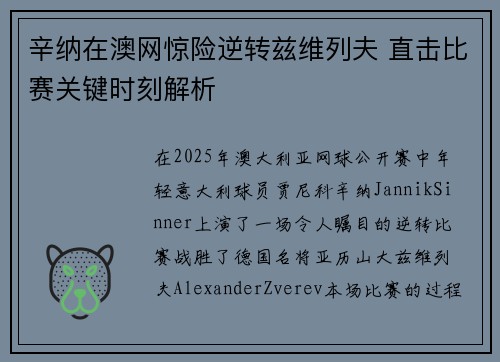 辛纳在澳网惊险逆转兹维列夫 直击比赛关键时刻解析

在2025年澳大利亚网球公开赛中年轻意大利球员贾尼科辛纳JannikSinner上演了一场令人瞩目的逆转比赛战胜了德国名将亚历山大兹维列夫AlexanderZverev本场比赛的过程